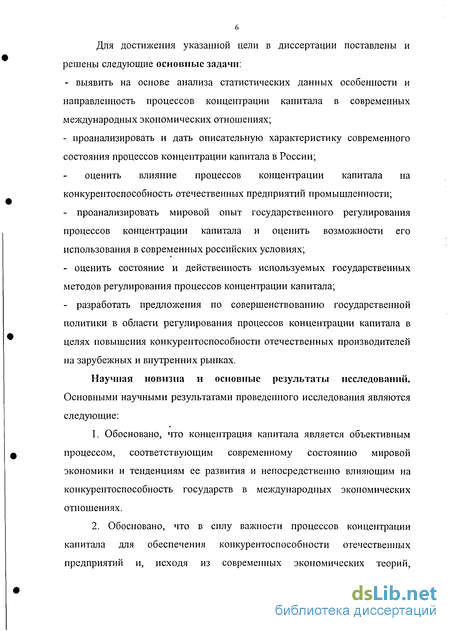 6

Для достижения указанной цели в диссертации поставлены и решены следующие основные задачи:

- выявить на основе анализа статистических данных особенности и направленность процессов концентрации капитала в современных международных экономических отношениях;

- проанализировать и дать описательную характеристику современного состояния процессов концентрации капитала в России;

- оценить влияние процессов концентрации капитала на конкурентоспособность отечественных предприятий промышленности;

- проанализировать мировой опыт государственного регулирования процессов концентрации капитала и оценить возможности его использования в современных российских условиях;

- оценить состояние и действенность используемых государственных методов регулирования процессов концентрации капитала;

- разработать предложения по совершенствованию государственной политики в области регулирования процессов концентрации капитала в целях повышения конкурентоспособности отечественных производителей на зарубежных и внутренних рынках.

Научная новизна и основные результаты исследований. Основными научными результатами проведенного исследования являются следующие:

1. Обосновано, что концентрация капитала является объективным процессом, соответствующим современному состоянию мировой экономики и тенденциям ее развития и непосредственно влияющим на конкурентоспособность государств в международных экономических отношениях.

2. Обосновано, что в силу важности процессов концентрации капитала для обеспечения конкурентоспособности отечественных предприятий и, исходя из современных экономических теорий,

dsLib.net
библиотека диссертаций